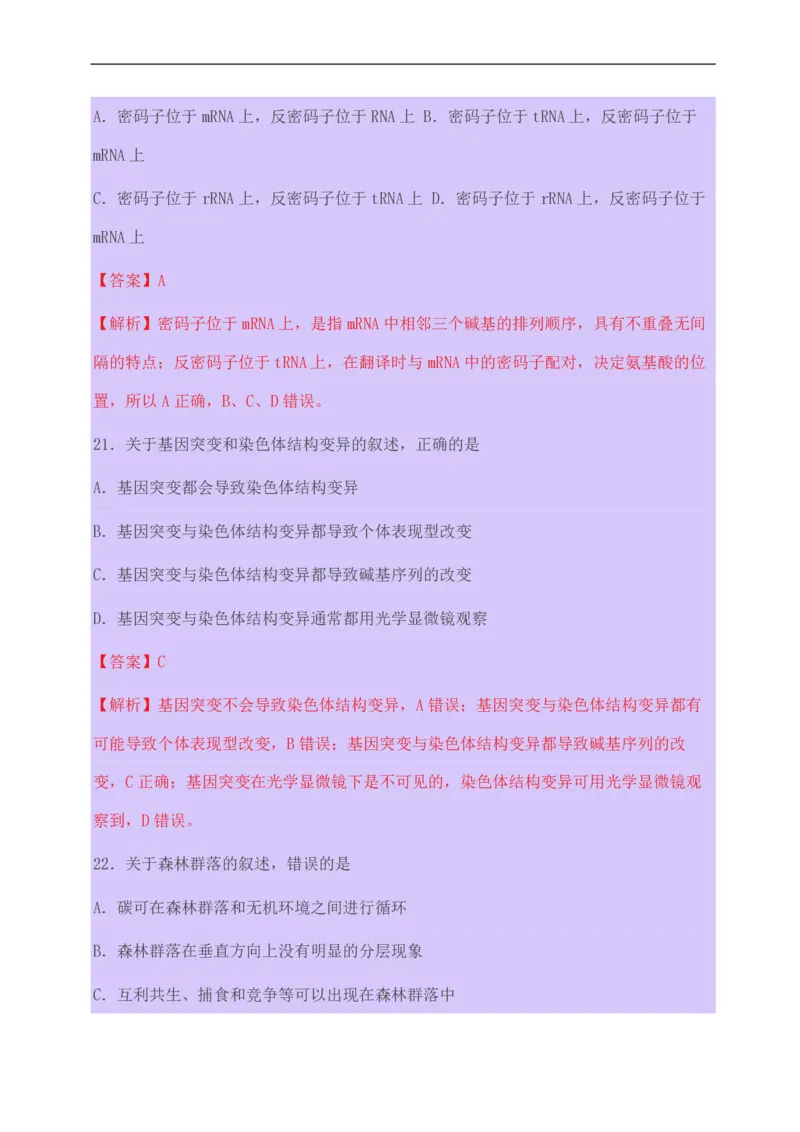 A. 密码子位于 mRNA 上，反密码子位于 RNA 上 B. 密码子位于 tRNA 上，反密码子位于 mRNA 上

C. 密码子位于 rRNA 上，反密码子位于 tRNA 上 D. 密码子位于 rRNA 上，反密码子位于 mRNA 上

【答案】A

【解析】密码子位于 mRNA 上，是指 mRNA 中相邻三个碱基的排列顺序，具有不重叠无间隔的特点；反密码子位于 tRNA 上，在翻译时与 mRNA 中的密码子配对，决定氨基酸的位置，所以 A 正确，B、C、D 错误。

21. 关于基因突变和染色体结构变异的叙述，正确的是

A. 基因突变都会导致染色体结构变异

B. 基因突变与染色体结构变异都导致个体表现型改变

C. 基因突变与染色体结构变异都导致碱基序列的改变

D. 基因突变与染色体结构变异通常都用光学显微镜观察

【答案】C

【解析】基因突变不会导致染色体结构变异，A 错误；基因突变与染色体结构变异都有可能导致个体表现型改变，B 错误；基因突变与染色体结构变异都导致碱基序列的改变，C 正确；基因突变在光学显微镜下是不可见的，染色体结构变异可用光学显微镜观察到，D 错误。

22. 关于森林群落的叙述，错误的是

A. 碳可在森林群落和无机环境之间进行循环

B. 森林群落在垂直方向上没有明显的分层现象

C. 互利共生、捕食和竞争等可以出现在森林群落中